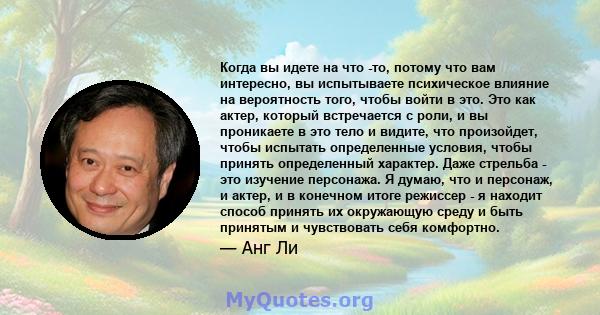 Когда вы идете на что -то, потому что вам интересно, вы испытываете психическое влияние на вероятность того, чтобы войти в это. Это как актер, который встречается с роли, и вы проникаете в это тело и видите, что произойдет, чтобы испытать определенные условия, чтобы принять определенный характер. Даже стрельба - это изучение персонажа. Я думаю, что и персонаж, и актер, и в конечном итоге режиссер - я находит способ принять их окружающую среду и быть принятым и чувствовать себя комфортно.

— Анг Ли

MyQuotes.org